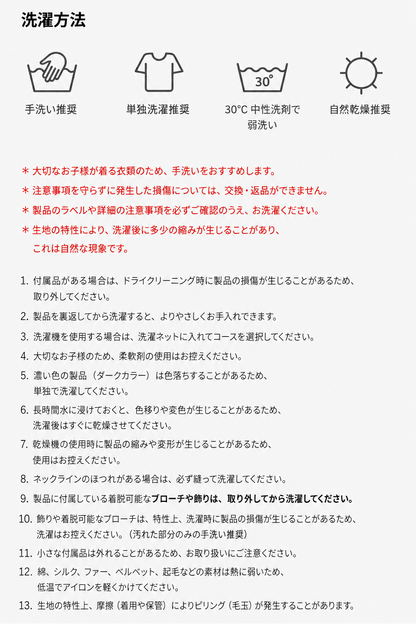 洗濯方法

30°

手洗い推奨

単独洗濯推奨

30°C 中性洗剤で弱洗い

自然乾燥推奨

＊ 大切なお子様が着る衣類のため、手洗いをおすすめします。

＊ 注意事項を守らずに発生した損傷については、交換・返品ができません。

＊ 製品のラベルや詳細の注意事項を必ずご確認のうえ、お洗濯ください。

＊ 生地の特性により、洗濯後に多少の縮みが生じることがあり、これは自然な現象です。

1. 付属品がある場合は、ドライクリーニング時に製品の損傷が生じることがあるため、取り外してください。

2. 製品を裏返してから洗濯すると、よりやさしくお手入れできます。

3. 洗濯機を使用する場合は、洗濯ネットに入れてコースを選択してください。

4. 大切なお子様のため、柔軟剤の使用はお控えください。

5. 濃い色の製品（ダークカラー）は色落ちすることがあるため、単独で洗濯してください。

6. 長時間水に浸けておくと、色移りや変色が生じることがあるため、洗濯後はすぐに乾燥させてください。

7. 乾燥機の使用時に製品の縮みや変形が生じることがあるため、使用はお控えください。

8. ネックラインのほつれがある場合は、必ず縫って洗濯してください。

9. 製品に付属している着脱可能なブローチや飾りは、取り外してから洗濯してください。

10. 飾りや着脱可能なブローチは、特性上、洗濯時に製品の損傷が生じることがあるため、洗濯はお控えください。（汚れた部分のみの手洗い推奨）

11. 小さな付属品は外れることがあるため、お取り扱いにご注意ください。

12. 綿、シルク、ファー、ベルベット、起毛などの素材は熱に弱いため、低温でアイロンを軽くかけてください。

13. 生地の特性上、摩擦（着用や保管）によりピリング（毛玉）が発生することがあります。